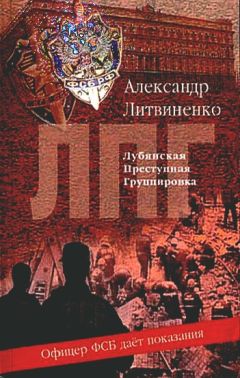 ФСБ РФ

Александр Литвиненко

ЛПГ

Лубянская Преступная Группировка

Офицер ФСБ даёт показания